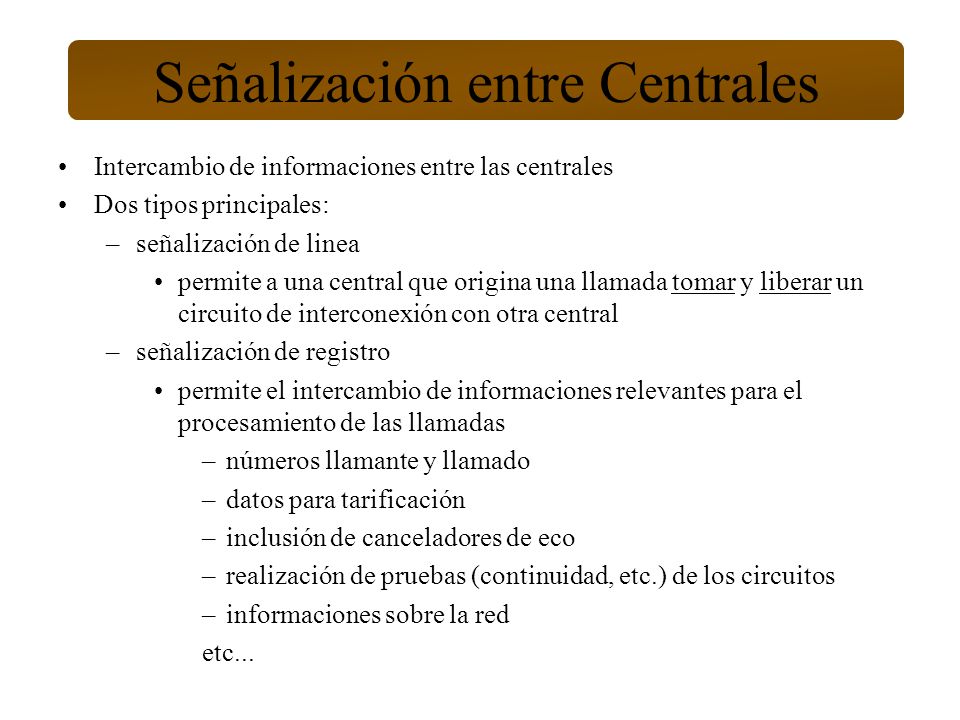 Señalización entre Centrales

• Intercambio de informaciones entre las centrales
• Dos tipos principales:
  – señalización de linea
    • permite a una central que origina una llamada tomar y liberar un circuito de interconexión con otra central
  – señalización de registro
    • permite el intercambio de informaciones relevantes para el procesamiento de las llamadas
      – números llamante y llamado
      – datos para tarificación
      – inclusión de canceladores de eco
      – realización de pruebas (continuidad, etc.) de los circuitos
      – informaciones sobre la red
      etc...